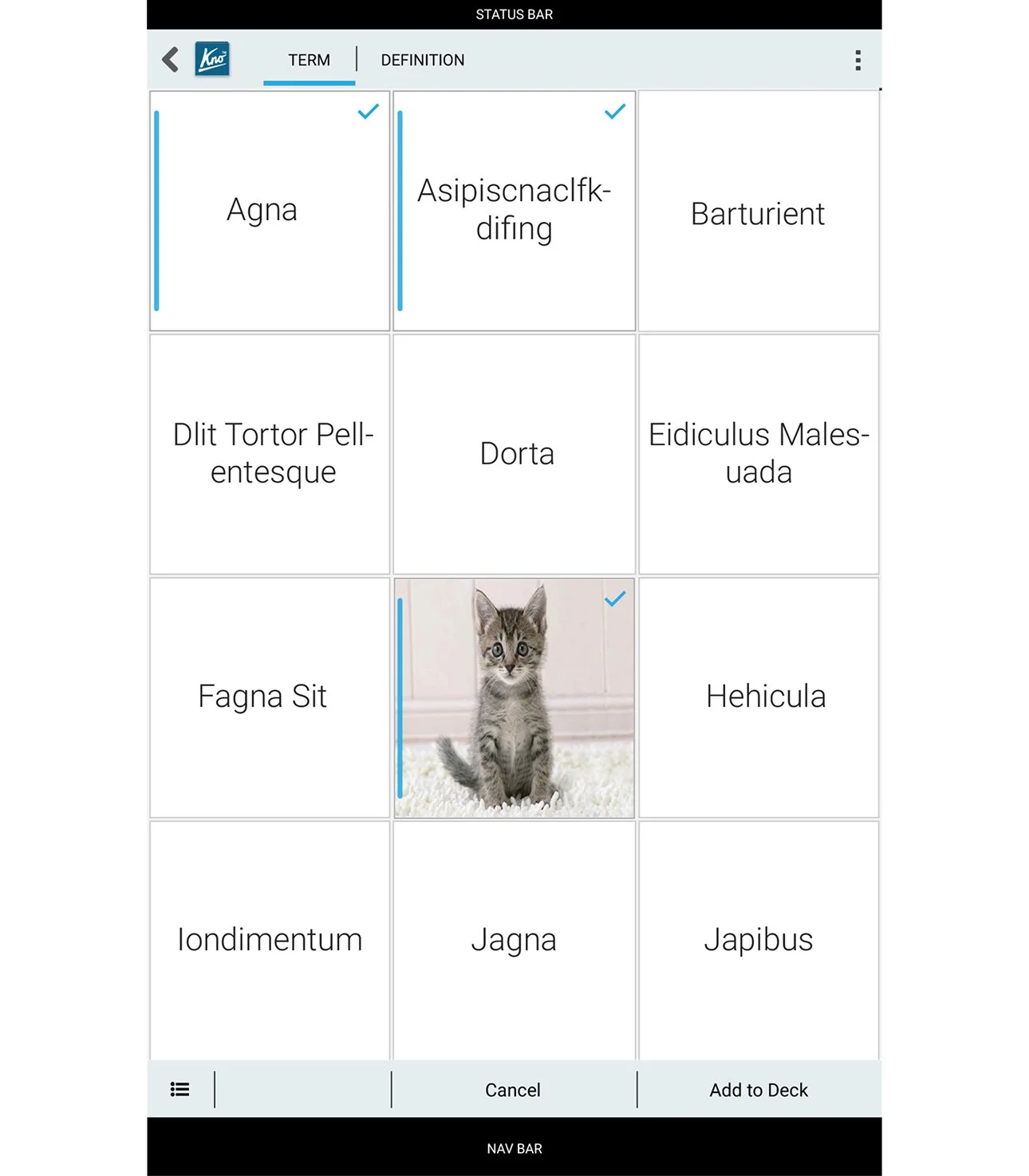 STATUS BAR

Kno

TERM | DEFINITION

Agna

Asipiscnaclfkdifing

Barturient

Dlit Tortor Pellentesque

Dorta

Eidiculus Malesuada

Fagna Sit

Hehicula

Iondimentum

Jagna

Japibus

Cancel

Add to Deck

NAV BAR